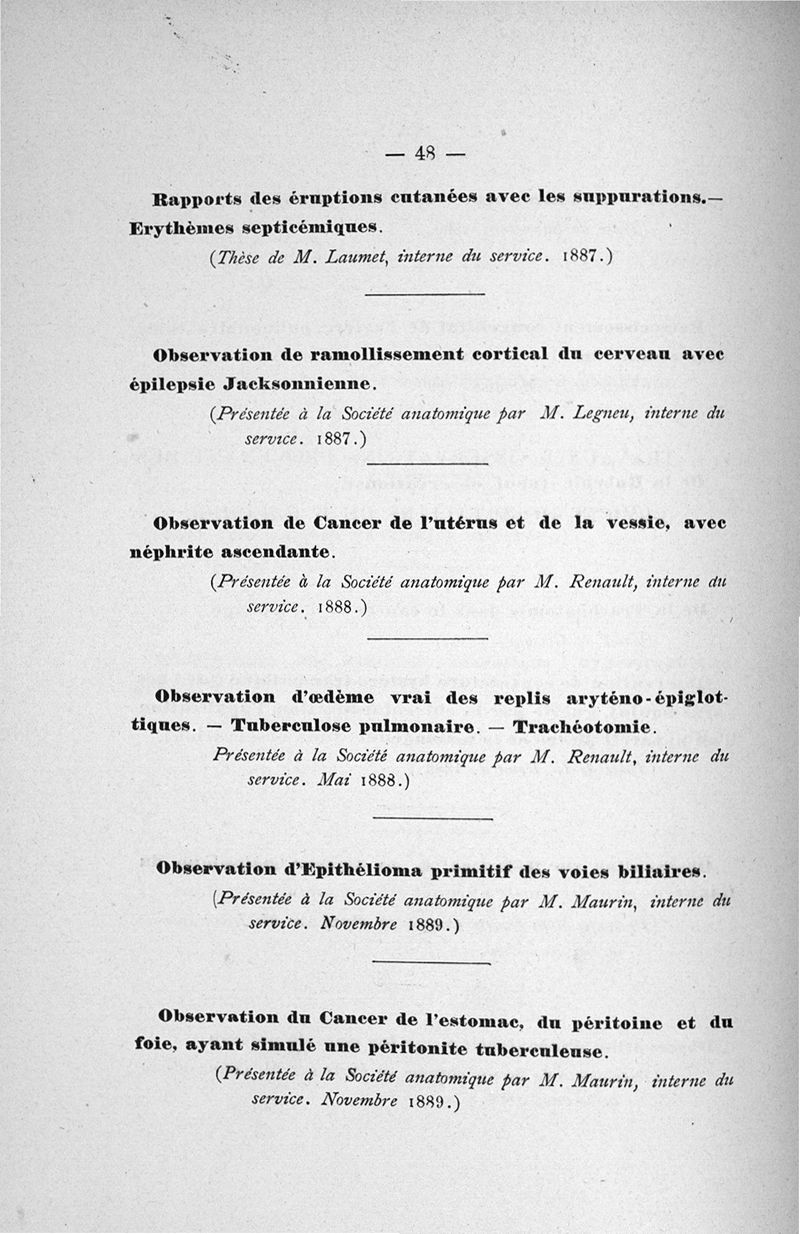 — 48 —

Rapports des éruptions cutanées avec les suppurations.— Erythèmes septicémiques.

(Thèse de M. Laumet, interne du service. 1887.)

Observation de ramollissement cortical du cerveau avec épilepsie Jacksonnienne.

(Présentée à la Société anatomique par M. Legneu, interne du service. 1887.)

Observation de Cancer de l'utérus et de la vessie, avec néphrite ascendante.

(Présentée à la Société anatomique par M. Renault, interne du service. 1888.)

Observation d'œdème vrai des replis aryténo-épiglottiques. — Tuberculose pulmonaire. — Trachéotomie.

Présentée à la Société anatomique par M. Renault, interne du service. Mai 1888.)

Observation d'Epithélioma primitif des voies biliaires.

(Présentée à la Société anatomique par M. Maurin, interne du service. Novembre 1889.)

Observation du Cancer de l'estomac, du péritoine et du foie, ayant simulé une péritonite tuberculeuse.

(Présentée à la Société anatomique par M. Maurin, interne du service. Novembre 1889.)